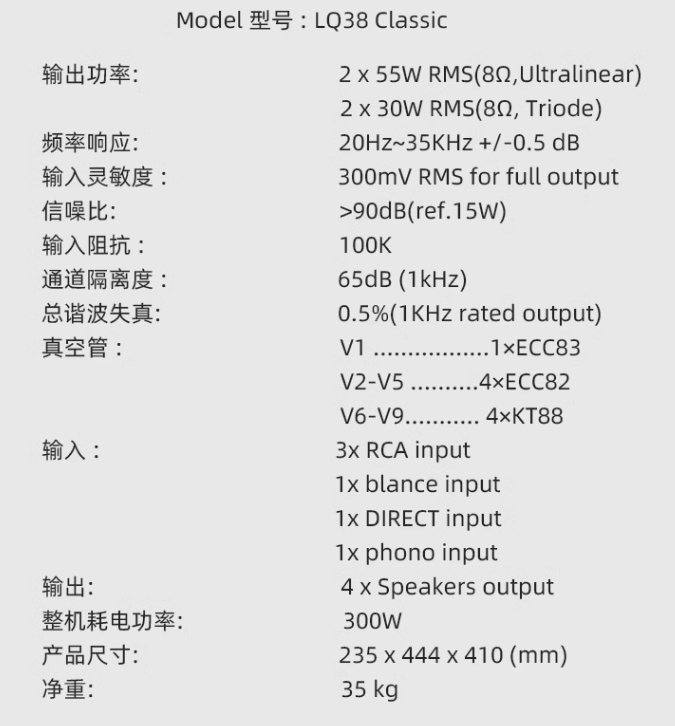 Model 型号：LQ38 Classic

输出功率: 2 x 55W RMS(8Ω,Ultralinear)
2 x 30W RMS(8Ω, Triode)
频率响应: 20Hz~35KHz +/-0.5 dB
输入灵敏度： 300mV RMS for full output
信噪比: >90dB(ref.15W)
输入阻抗： 100K
通道隔离度： 65dB (1kHz)
总谐波失真: 0.5%(1KHz rated output)
真空管： V1 .................1×ECC83
V2-V5 ..........4×ECC82
V6-V9........... 4×KT88
输入： 3x RCA input
1x blance input
1x DIRECT input
1x phono input
输出: 4 x Speakers output
整机耗电功率: 300W
产品尺寸: 235 x 444 x 410 (mm)
净重: 35 kg